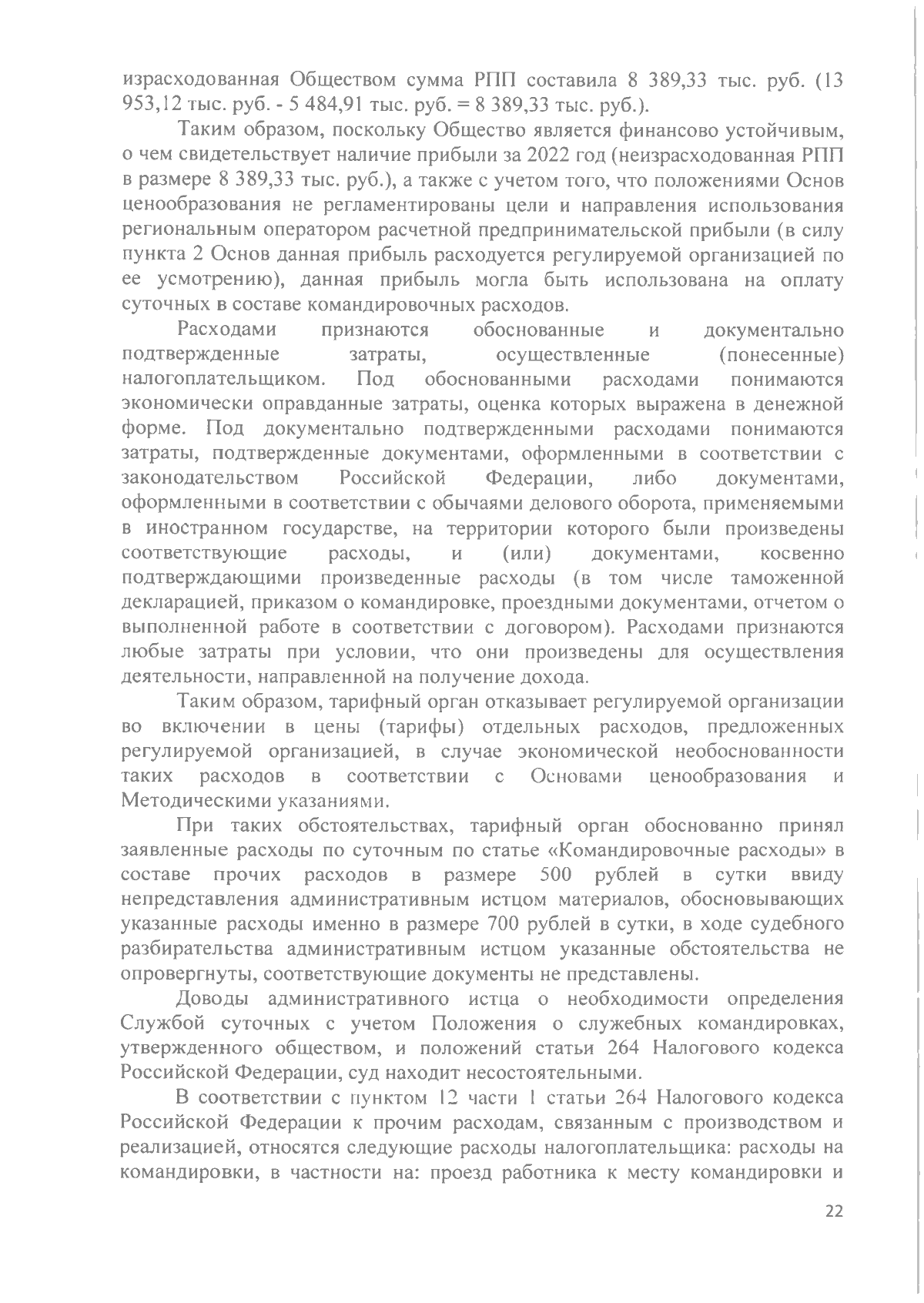 израсходованная Обществом сумма РПП составила 8 389,33 тыс. руб. (13 953,12 тыс. руб. - 5 484,91 тыс. руб. = 8 389,33 тыс. руб.).

Таким образом, поскольку Общество является финансово устойчивым, о чем свидетельствует наличие прибыли за 2022 год (неизрасходованная РПП в размере 8 389,33 тыс. руб.), а также с учетом того, что положениями Основ ценообразования не регламентированы цели и направления использования региональным оператором расчетной предпринимательской прибыли (в силу пункта 2 Основ данная прибыль расходуется регулируемой организацией по ее усмотрению), данная прибыль могла быть использована на оплату суточных в составе командировочных расходов.

Расходами признаются обоснованные и документально подтвержденные затраты, осуществленные (понесенные) налогоплательщиком. Под обоснованными расходами понимаются экономически оправданные затраты, оценка которых выражена в денежной форме. Под документально подтвержденными расходами понимаются затраты, подтвержденные документами, оформленными в соответствии с законодательством Российской Федерации, либо документами, оформленными в соответствии с обычаями делового оборота, применяемыми в иностранном государстве, на территории которого были произведены соответствующие расходы, и (или) документами, косвенно подтверждающими произведенные расходы (в том числе таможенной декларацией, приказом о командировке, проездными документами, отчетом о выполненной работе в соответствии с договором). Расходами признаются любые затраты при условии, что они произведены для осуществления деятельности, направленной на получение дохода.

Таким образом, тарифный орган отказывает регулируемой организации во включении в цены (тарифы) отдельных расходов, предложенных регулируемой организацией, в случае экономической необоснованности таких расходов в соответствии с Основами ценообразования и Методическими указаниями.

При таких обстоятельствах, тарифный орган обоснованно принял заявленные расходы по суточным по статье «Командировочные расходы» в составе прочих расходов в размере 500 рублей в сутки ввиду непредставления административным истцом материалов, обосновывающих указанные расходы именно в размере 700 рублей в сутки, в ходе судебного разбирательства административным истцом указанные обстоятельства не опровергнуты, соответствующие документы не представлены.

Доводы административного истца о необходимости определения Службой суточных с учетом Положения о служебных командировках, утвержденного обществом, и положений статьи 264 Налогового кодекса Российской Федерации, суд находит несостоятельными.

В соответствии с пунктом 12 части 1 статьи 264 Налогового кодекса Российской Федерации к прочим расходам, связанным с производством и реализацией, относятся следующие расходы налогоплательщика: расходы на командировки, в частности на: проезд работника к месту командировки и

22